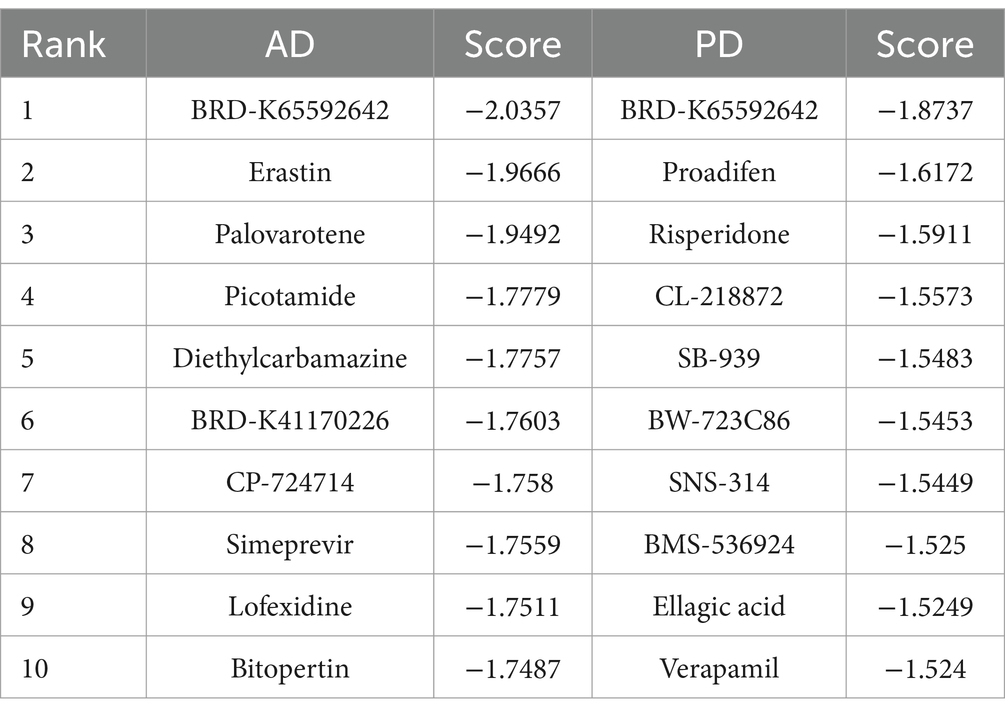 | Rank | AD | Score | PD | Score |
|---|---|---|---|---|
| 1 | BRD-K65592642 | −2.0357 | BRD-K65592642 | −1.8737 |
| 2 | Erastin | −1.9666 | Proadifen | −1.6172 |
| 3 | Palovarotene | −1.9492 | Risperidone | −1.5911 |
| 4 | Picotamide | −1.7779 | CL-218872 | −1.5573 |
| 5 | Diethylcarbamazine | −1.7757 | SB-939 | −1.5483 |
| 6 | BRD-K41170226 | −1.7603 | BW-723C86 | −1.5453 |
| 7 | CP-724714 | −1.758 | SNS-314 | −1.5449 |
| 8 | Simeprevir | −1.7559 | BMS-536924 | −1.525 |
| 9 | Lofexidine | −1.7511 | Ellagic acid | −1.5249 |
| 10 | Bitopertin | −1.7487 | Verapamil | −1.524 |